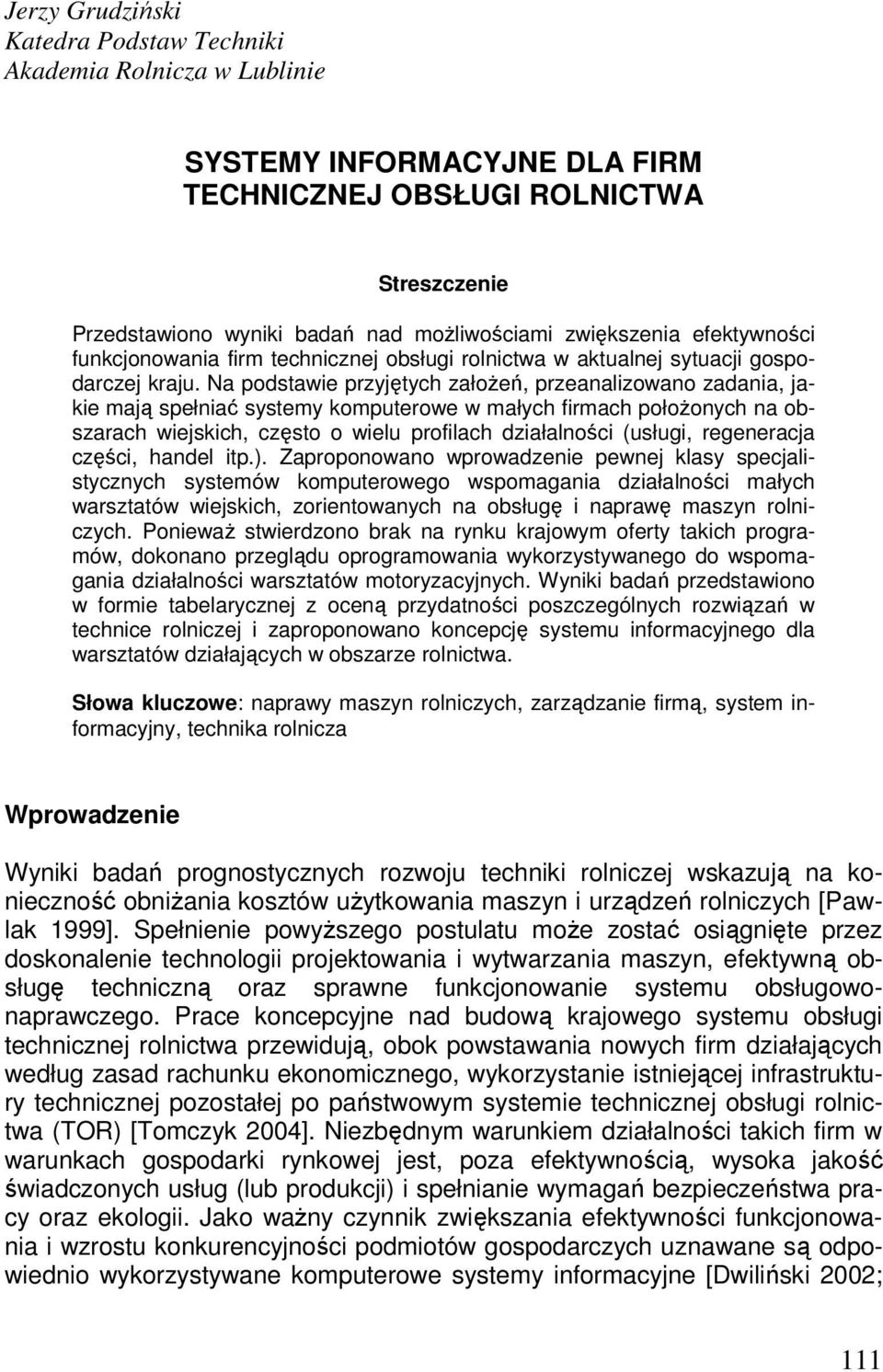 Jerzy Grudziński
Katedra Podstaw Techniki
Akademia Rolnicza w Lublinie

SYSTEMY INFORMACYJNE DLA FIRM TECHNICZNEJ OBSŁUGI ROLNICTWA

Streszczenie

Przedstawiono wyniki badań nad możliwościami zwiększenia efektywności funkcjonowania firm technicznej obsługi rolnictwa w aktualnej sytuacji gospodarczej kraju. Na podstawie przyjętych założeń, przeanalizowano zadania, jakie mają spełniać systemy komputerowe w małych firmach położonych na obszarach wiejskich, często o wielu profilach działalności (usługi, regeneracja części, handel itp.). Zaproponowano wprowadzenie pewnej klasy specjalistycznych systemów komputerowego wspomagania działalności małych warsztatów wiejskich, zorientowanych na obsługę i naprawę maszyn rolniczych. Ponieważ stwierdzono brak na rynku krajowym oferty takich programów, dokonano przeglądu oprogramowania wykorzystywanego do wspomagania działalności warsztatów motoryzacyjnych. Wyniki badań przedstawiono w formie tabelarycznej z oceną przydatności poszczególnych rozwiązań w technice rolniczej i zaproponowano koncepcję systemu informacyjnego dla warsztatów działających w obszarze rolnictwa.

Słowa kluczowe: naprawy maszyn rolniczych, zarządzanie firmą, system informacyjny, technika rolnicza

Wprowadzenie

Wyniki badań prognostycznych rozwoju techniki rolniczej wskazują na konieczność obniżania kosztów użytkowania maszyn i urządzeń rolniczych [Pawlak 1999]. Spełnienie powyższego postulatu może zostać osiągnięte przez doskonalenie technologii projektowania i wytwarzania maszyn, efektywną obsługę techniczną oraz sprawne funkcjonowanie systemu obsługowo-naprawczego. Prace koncepcyjne nad budową krajowego systemu obsługi technicznej rolnictwa przewidują, obok powstawania nowych firm działających według zasad rachunku ekonomicznego, wykorzystanie istniejącej infrastruktury technicznej pozostałej po państwowym systemie technicznej obsługi rolnictwa (TOR) [Tomczyk 2004]. Niezbędnym warunkiem działalności takich firm w warunkach gospodarki rynkowej jest, poza efektywnością, wysoka jakość świadczonych usług (lub produkcji) i spełnianie wymagań bezpieczeństwa pracy oraz ekologii. Jako ważny czynnik zwiększania efektywności funkcjonowania i wzrostu konkurencyjności podmiotów gospodarczych uznawane są odpowiednio wykorzystywane komputerowe systemy informacyjne [Dwiliński 2002;

111